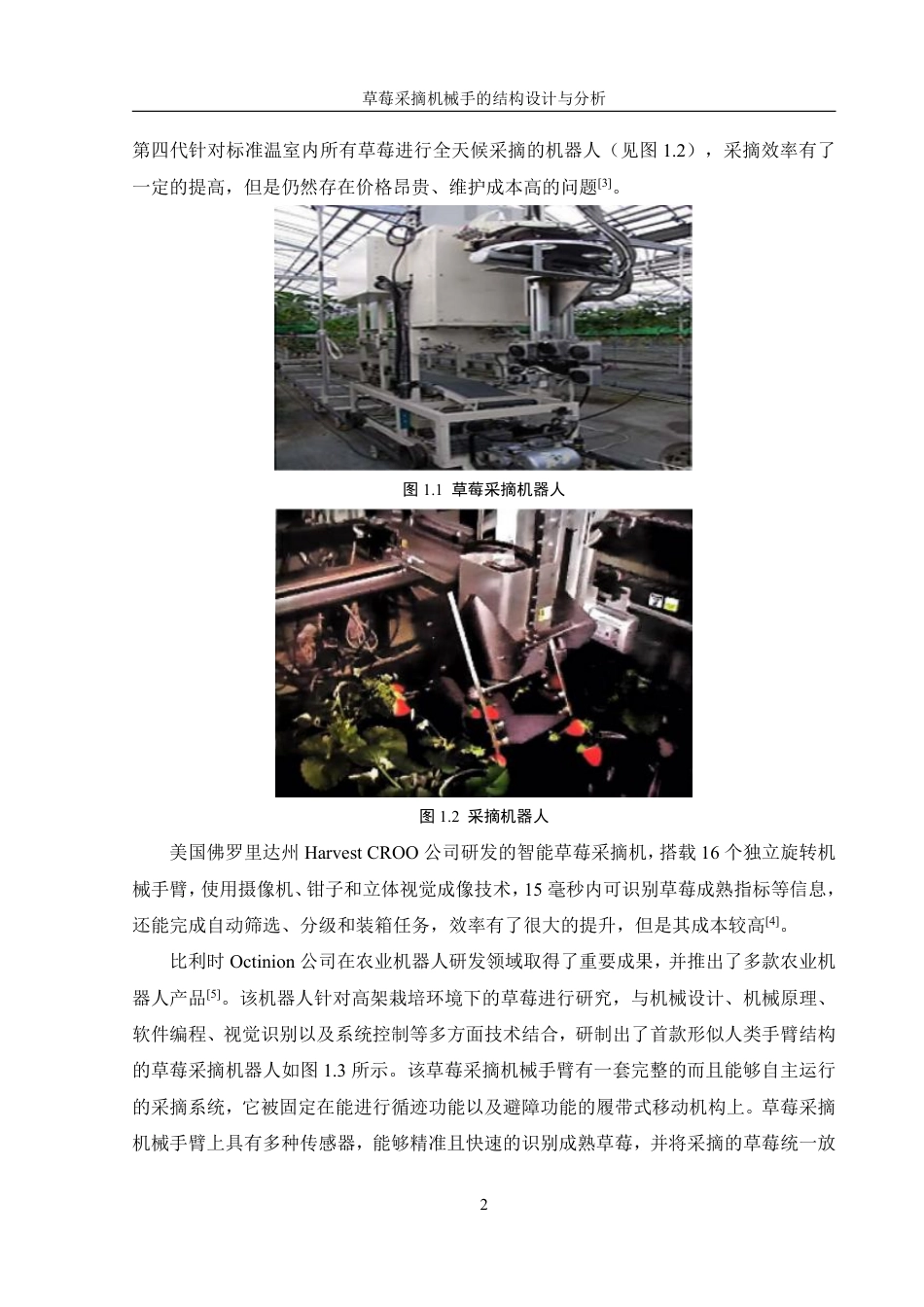 草莓采摘机械手的结构设计与分析

第四代针对标准温室内所有草莓进行全天候采摘的机器人（见图 1.2），采摘效率有了一定的提高，但是仍然存在价格昂贵、维护成本高的问题$^{[3]}$。

图 1.1 草莓采摘机器人

图 1.2 采摘机器人

美国佛罗里达州 Harvest CROO 公司研发的智能草莓采摘机，搭载 16 个独立旋转机械手臂，使用摄像机、钳子和立体视觉成像技术，15 毫秒内可识别草莓成熟指标等信息，还能完成自动筛选、分级和装箱任务，效率有了很大的提升，但是其成本较高$^{[4]}$。

比利时 Octinion 公司在农业机器人研发领域取得了重要成果，并推出了多款农业机器人产品$^{[5]}$。该机器人针对高架栽培环境下的草莓进行研究，与机械设计、机械原理、软件编程、视觉识别以及系统控制等多方面技术结合，研制出了首款形似人类手臂结构的草莓采摘机器人如图 1.3 所示。该草莓采摘机械手臂有一套完整的而且能够自主运行的采摘系统，它被固定在能进行循迹功能以及避障功能的履带式移动机构上。草莓采摘机械手臂上具有多种传感器，能够精准且快速的识别成熟草莓，并将采摘的草莓统一放

2